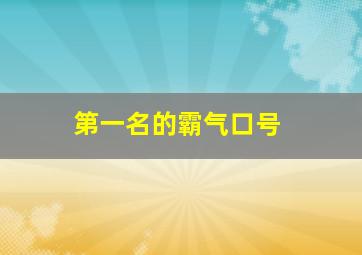 第一名的霸气口号